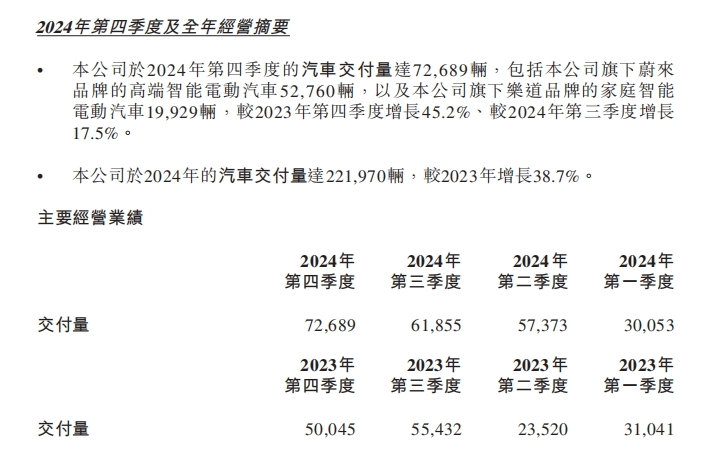 2024年第四季度及全年經營摘要

• 本公司於2024年第四季度的汽車交付量達72,689輛，包括本公司旗下蔚來品牌的高端智能電動汽車52,760輛，以及本公司旗下樂道品牌的家庭智能電動汽車19,929輛，較2023年第四季度增長45.2%、較2024年第三季度增長17.5%。

• 本公司於2024年的汽車交付量達221,970輛，較2023年增長38.7%。

主要經營業績

| | 2024年第四季度 | 2024年第三季度 | 2024年第二季度 | 2024年第一季度 |
|---|---|---|---|---|
| 交付量 | 72,689 | 61,855 | 57,373 | 30,053 |
| | 2023年第四季度 | 2023年第三季度 | 2023年第二季度 | 2023年第一季度 |
| 交付量 | 50,045 | 55,432 | 23,520 | 31,041 |